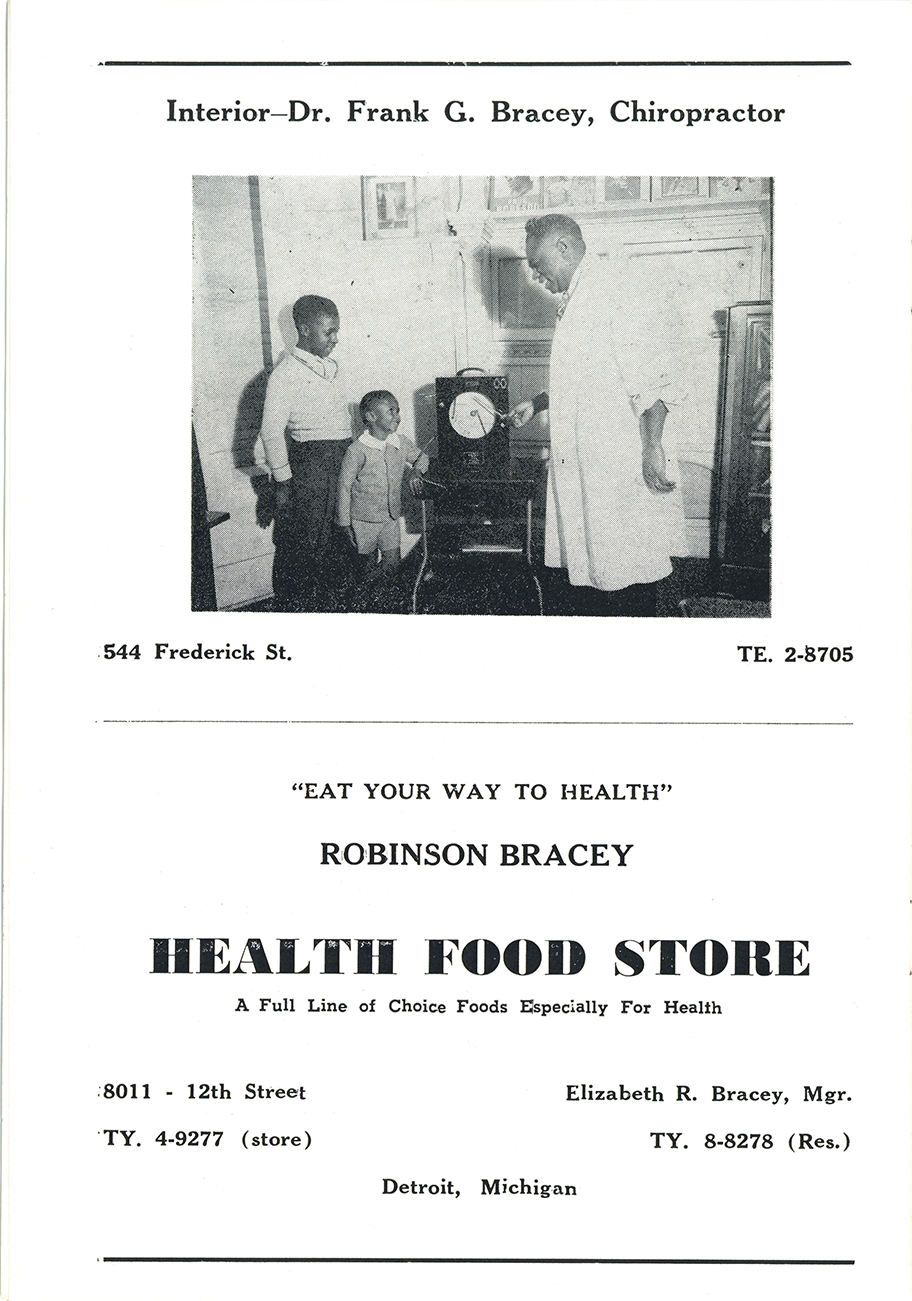 Interior—Dr. Frank G. Bracey, Chiropractor

544 Frederick St.

TE. 2-8705

"EAT YOUR WAY TO HEALTH"

ROBINSON BRACEY

HEALTH FOOD STORE

A Full Line of Choice Foods Especially For Health

8011 - 12th Street

Elizabeth R. Bracey, Mgr.

TY. 4-9277 (store)

TY. 8-8278 (Res.)

Detroit, Michigan